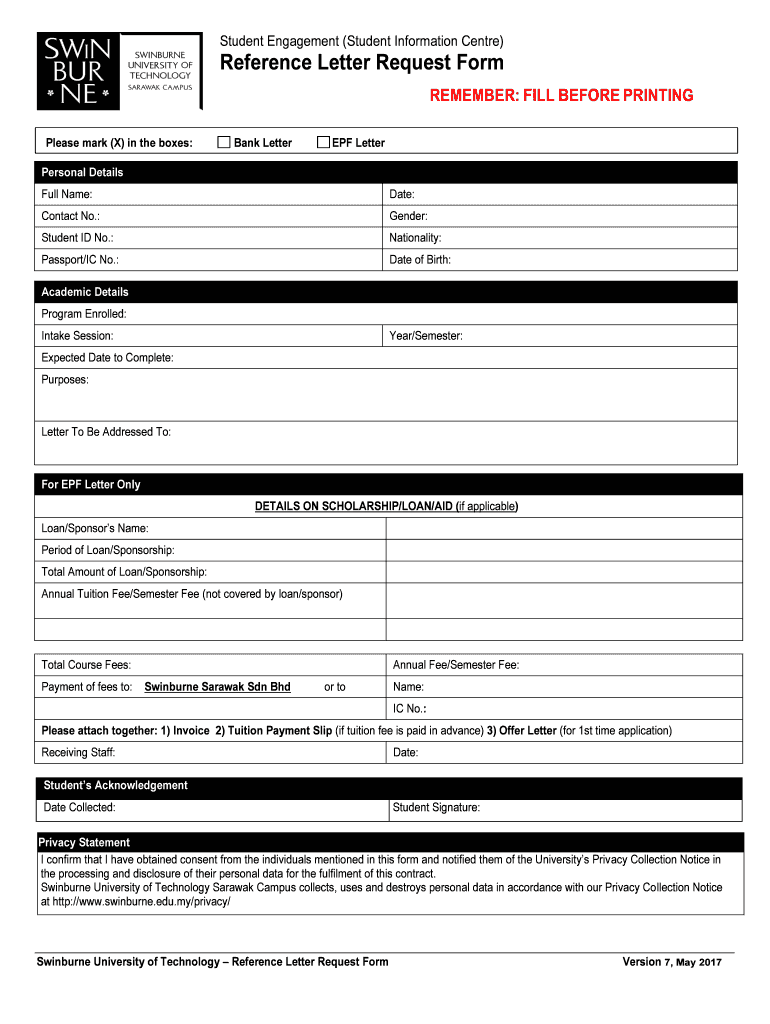 SWIN BUR * NE *

SWINBURNE UNIVERSITY OF TECHNOLOGY SARAWAK CAMPUS

Student Engagement (Student Information Centre)

Reference Letter Request Form

REMEMBER: FILL BEFORE PRINTING

Please mark (X) in the boxes: Bank Letter EPF Letter

Personal Details

| Full Name: | Date: |
|---|---|
| Contact No.: | Gender: |
| Student ID No.: | Nationality: |
| Passport/IC No.: | Date of Birth: |

Academic Details

Program Enrolled:

| Intake Session: | Year/Semester: |
|---|---|

Expected Date to Complete:

Purposes:

Letter To Be Addressed To:

For EPF Letter Only

DETAILS ON SCHOLARSHIP/LOAN/AID (if applicable)

| Loan/Sponsor's Name: | |
|---|---|
| Period of Loan/Sponsorship: | |
| Total Amount of Loan/Sponsorship: | |
| Annual Tuition Fee/Semester Fee (not covered by loan/sponsor) | |
| | |

| Total Course Fees: | Annual Fee/Semester Fee: |
|---|---|
| Payment of fees to: Swinburne Sarawak Sdn Bhd or to | Name: |
| | IC No.: |

Please attach together: 1) Invoice 2) Tuition Payment Slip (if tuition fee is paid in advance) 3) Offer Letter (for 1st time application)

| Receiving Staff: | Date: |
|---|---|

Student's Acknowledgement

| Date Collected: | Student Signature: |
|---|---|

Privacy Statement

I confirm that I have obtained consent from the individuals mentioned in this form and notified them of the University's Privacy Collection Notice in the processing and disclosure of their personal data for the fulfilment of this contract.
Swinburne University of Technology Sarawak Campus collects, uses and destroys personal data in accordance with our Privacy Collection Notice at http://www.swinburne.edu.my/privacy/

Swinburne University of Technology – Reference Letter Request Form

Version 7, May 2017